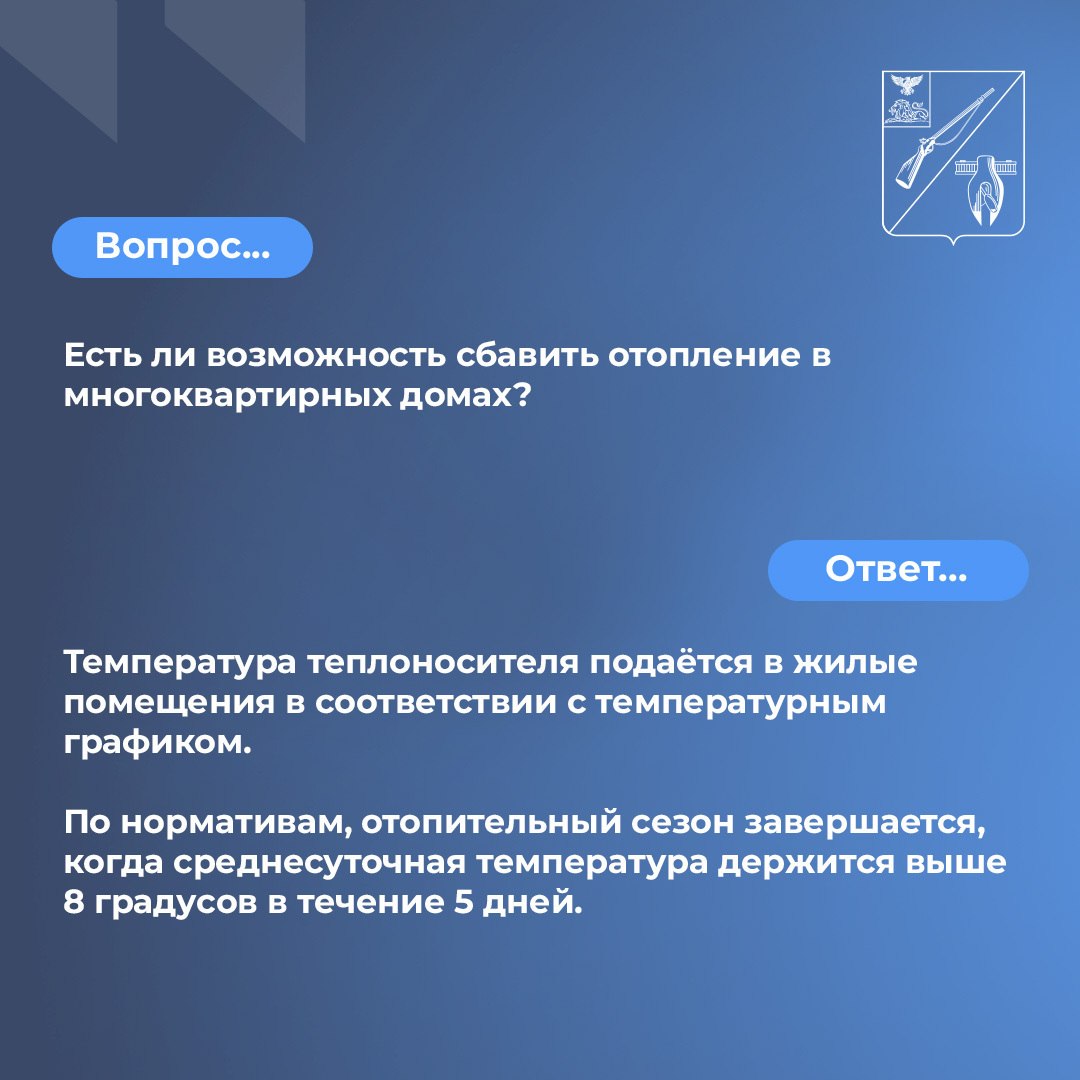 Вопрос...

Есть ли возможность сбавить отопление в многоквартирных домах?

Ответ...

Температура теплоносителя подаётся в жилые помещения в соответствии с температурным графиком.

По нормативам, отопительный сезон завершается, когда среднесуточная температура держится выше 8 градусов в течение 5 дней.